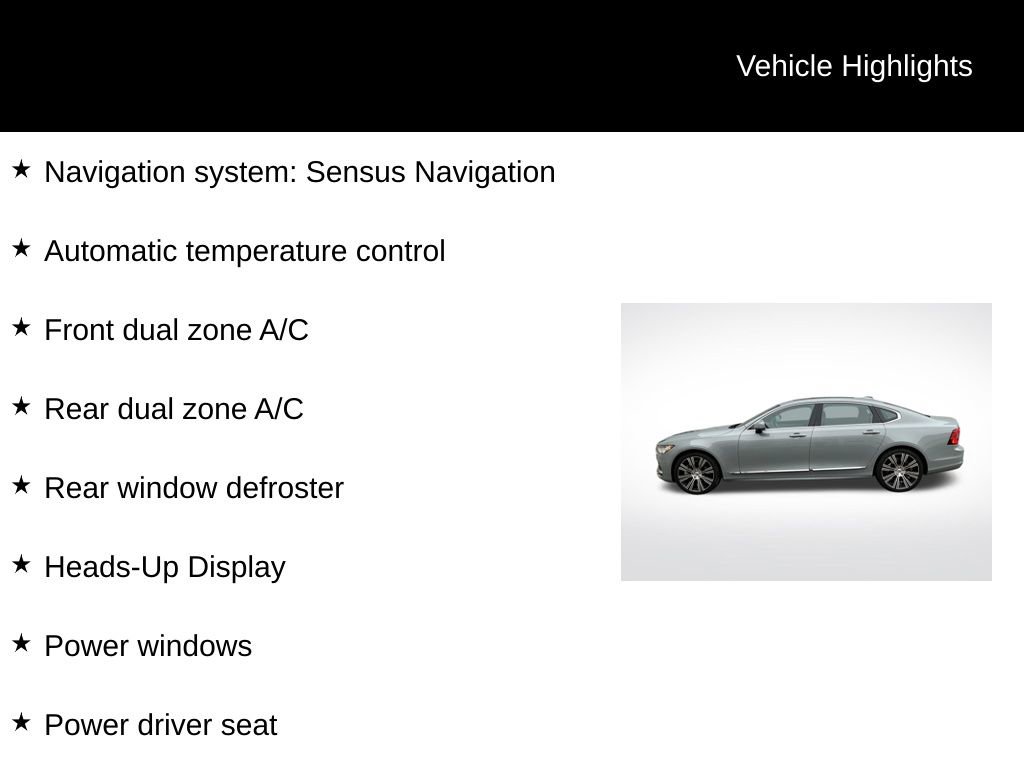 Vehicle Highlights

★ Navigation system: Sensus Navigation

★ Automatic temperature control

★ Front dual zone A/C

★ Rear dual zone A/C

★ Rear window defroster

★ Heads-Up Display

★ Power windows

★ Power driver seat